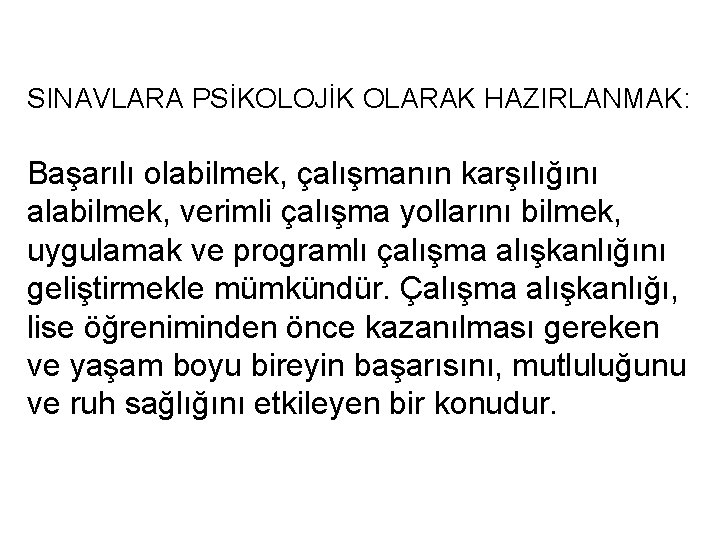 SINAVLARA PSİKOLOJİK OLARAK HAZIRLANMAK:

Başarılı olabilmek, çalışmanın karşılığını alabilmek, verimli çalışma yollarını bilmek, uygulamak ve programlı çalışma alışkanlığını geliştirmekle mümkündür. Çalışma alışkanlığı, lise öğreniminden önce kazanılması gereken ve yaşam boyu bireyin başarısını, mutluluğunu ve ruh sağlığını etkileyen bir konudur.